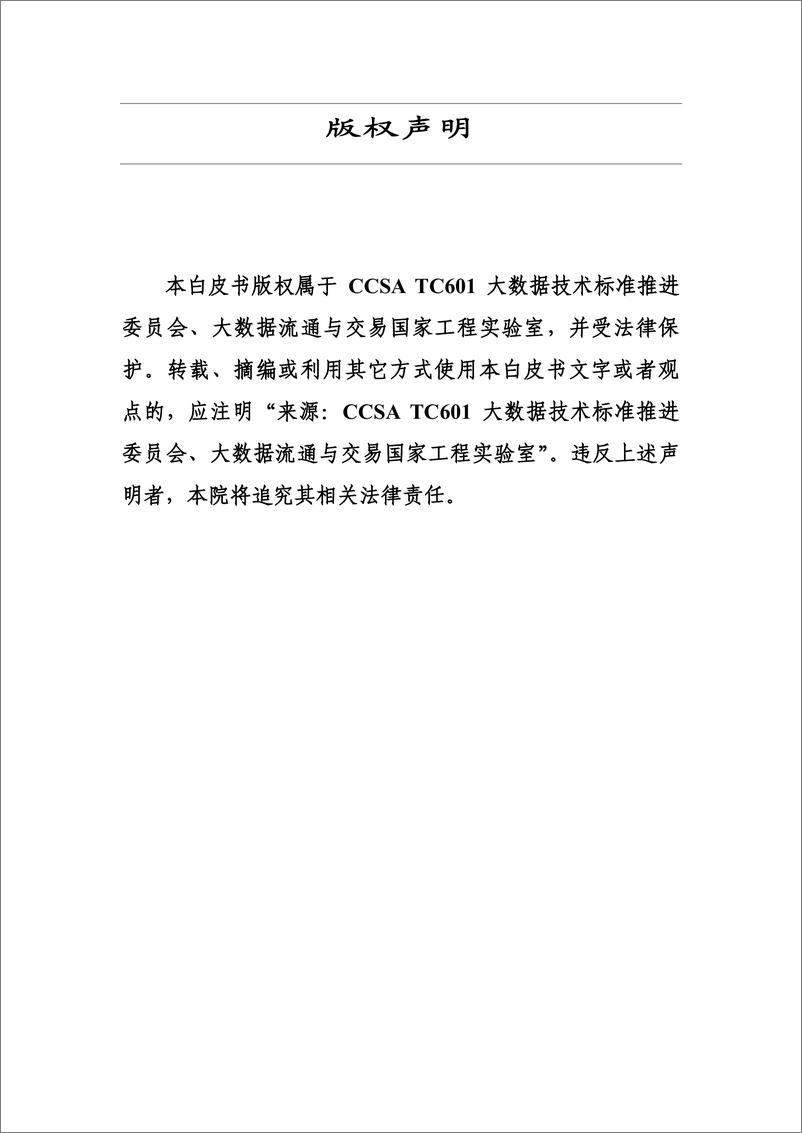 版权声明

本白皮书版权属于 CCSA TC601 大数据技术标准推进委员会、大数据流通与交易国家工程实验室，并受法律保护。转载、摘编或利用其它方式使用本白皮书文字或者观点的，应注明“来源：CCSA TC601 大数据技术标准推进委员会、大数据流通与交易国家工程实验室”。违反上述声明者，本院将追究其相关法律责任。